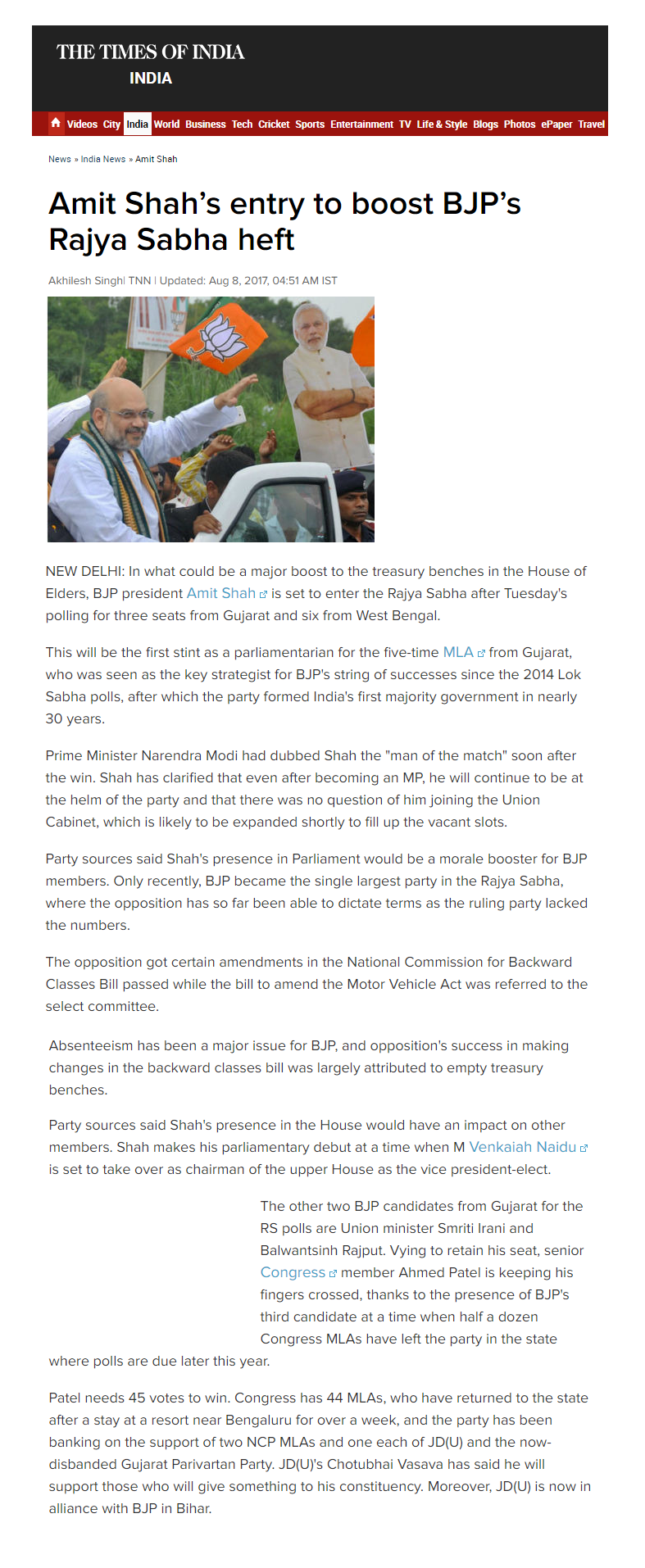 THE TIMES OF INDIA
INDIA

Videos City India World Business Tech Cricket Sports Entertainment TV Life & Style Blogs Photos ePaper Travel

News » India News » Amit Shah

Amit Shah's entry to boost BJP's Rajya Sabha heft

Akhilesh Singh| TNN | Updated: Aug 8, 2017, 04:51 AM IST

NEW DELHI: In what could be a major boost to the treasury benches in the House of Elders, BJP president Amit Shah is set to enter the Rajya Sabha after Tuesday's polling for three seats from Gujarat and six from West Bengal.

This will be the first stint as a parliamentarian for the five-time MLA from Gujarat, who was seen as the key strategist for BJP's string of successes since the 2014 Lok Sabha polls, after which the party formed India's first majority government in nearly 30 years.

Prime Minister Narendra Modi had dubbed Shah the "man of the match" soon after the win. Shah has clarified that even after becoming an MP, he will continue to be at the helm of the party and that there was no question of him joining the Union Cabinet, which is likely to be expanded shortly to fill up the vacant slots.

Party sources said Shah's presence in Parliament would be a morale booster for BJP members. Only recently, BJP became the single largest party in the Rajya Sabha, where the opposition has so far been able to dictate terms as the ruling party lacked the numbers.

The opposition got certain amendments in the National Commission for Backward Classes Bill passed while the bill to amend the Motor Vehicle Act was referred to the select committee.

Absenteeism has been a major issue for BJP, and opposition's success in making changes in the backward classes bill was largely attributed to empty treasury benches.

Party sources said Shah's presence in the House would have an impact on other members. Shah makes his parliamentary debut at a time when M Venkaiah Naidu is set to take over as chairman of the upper House as the vice president-elect.

The other two BJP candidates from Gujarat for the RS polls are Union minister Smriti Irani and Balwantsinh Rajput. Vying to retain his seat, senior Congress member Ahmed Patel is keeping his fingers crossed, thanks to the presence of BJP's third candidate at a time when half a dozen Congress MLAs have left the party in the state where polls are due later this year.

Patel needs 45 votes to win. Congress has 44 MLAs, who have returned to the state after a stay at a resort near Bengaluru for over a week, and the party has been banking on the support of two NCP MLAs and one each of JD(U) and the now-disbanded Gujarat Parivartan Party. JD(U)'s Chotubhai Vasava has said he will support those who will give something to his constituency. Moreover, JD(U) is now in alliance with BJP in Bihar.